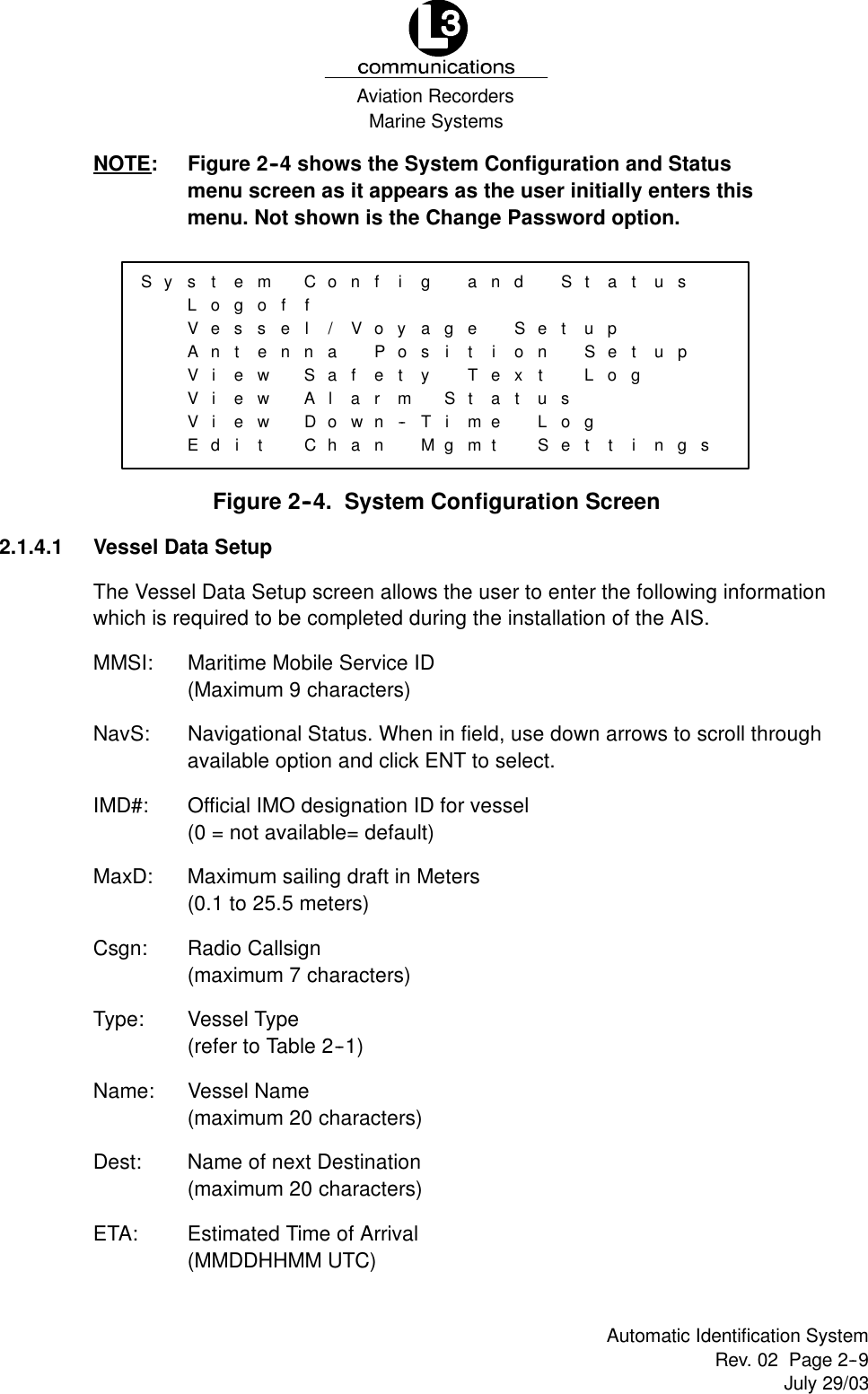 L3
communications
Aviation Recorders
Marine Systems

NOTE: Figure 2-4 shows the System Configuration and Status menu screen as it appears as the user initially enters this menu. Not shown is the Change Password option.

System Config and Status
Logoff
Vessel/Voyage Setup
Antenna Position Setup
View Safety Text Log
View Alarm Status
View Down-Time Log
Edit Chan Mgmt Settings

Figure 2-4. System Configuration Screen

2.1.4.1 Vessel Data Setup

The Vessel Data Setup screen allows the user to enter the following information which is required to be completed during the installation of the AIS.

MMSI: Maritime Mobile Service ID
(Maximum 9 characters)

NavS: Navigational Status. When in field, use down arrows to scroll through available option and click ENT to select.

IMD#: Official IMO designation ID for vessel
(0 = not available= default)

MaxD: Maximum sailing draft in Meters
(0.1 to 25.5 meters)

Csgn: Radio Callsign
(maximum 7 characters)

Type: Vessel Type
(refer to Table 2-1)

Name: Vessel Name
(maximum 20 characters)

Dest: Name of next Destination
(maximum 20 characters)

ETA: Estimated Time of Arrival
(MMDDHHMM UTC)

Automatic Identification System
Rev. 02 Page 2-9
July 29/03